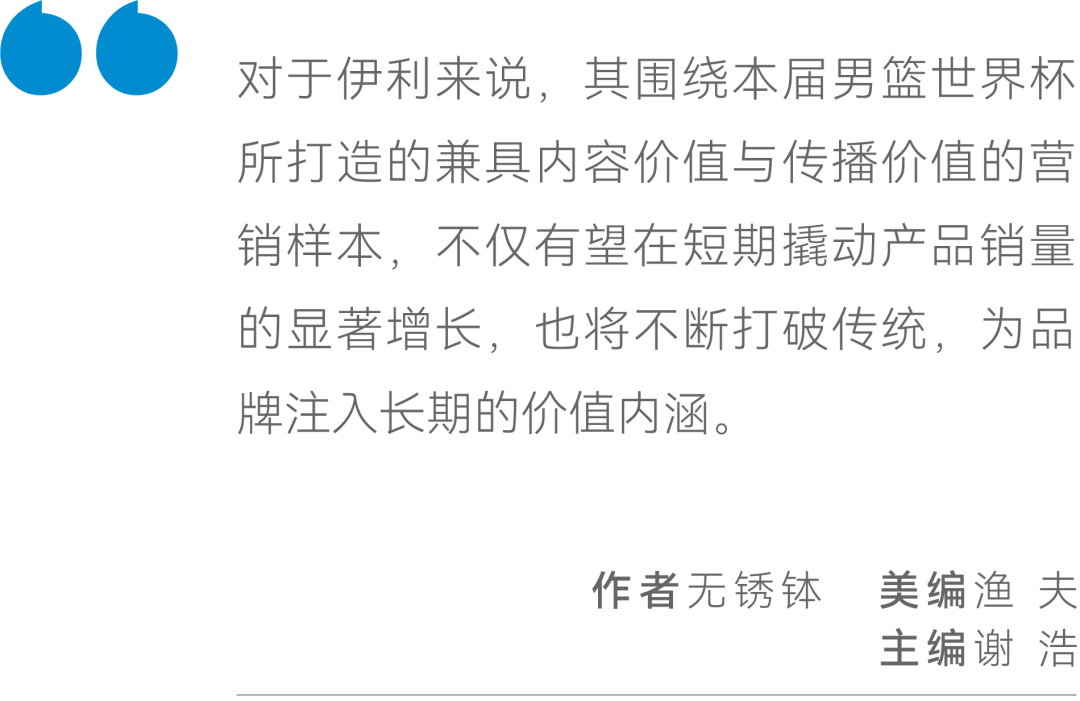 对于伊利来说，其围绕本届男篮世界杯所打造的兼具内容价值与传播价值的营销样本，不仅有望在短期撬动产品销量的显著增长，也将不断打破传统，为品牌注入长期的价值内涵。

作者无锈钵　美编渔 夫
主编谢 浩